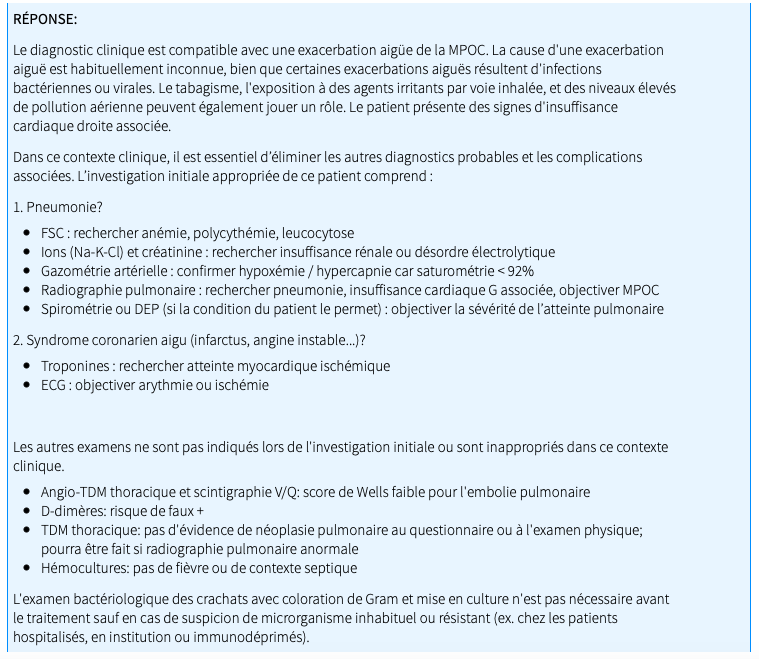 RÉPONSE:

Le diagnostic clinique est compatible avec une exacerbation aigüe de la MPOC. La cause d'une exacerbation aiguë est habituellement inconnue, bien que certaines exacerbations aiguës résultent d'infections bactériennes ou virales. Le tabagisme, l'exposition à des agents irritants par voie inhalée, et des niveaux élevés de pollution aérienne peuvent également jouer un rôle. Le patient présente des signes d'insuffisance cardiaque droite associée.

Dans ce contexte clinique, il est essentiel d'éliminer les autres diagnostics probables et les complications associées. L'investigation initiale appropriée de ce patient comprend :

1. Pneumonie?

- FSC : rechercher anémie, polycythémie, leucocytose
- Ions (Na-K-Cl) et créatinine : rechercher insuffisance rénale ou désordre électrolytique
- Gazométrie artérielle : confirmer hypoxémie / hypercapnie car saturométrie < 92%
- Radiographie pulmonaire : rechercher pneumonie, insuffisance cardiaque G associée, objectiver MPOC
- Spirométrie ou DEP (si la condition du patient le permet) : objectiver la sévérité de l'atteinte pulmonaire

2. Syndrome coronarien aigu (infarctus, angine instable...)?

- Troponines : rechercher atteinte myocardique ischémique
- ECG : objectiver arythmie ou ischémie

Les autres examens ne sont pas indiqués lors de l'investigation initiale ou sont inappropriés dans ce contexte clinique.

- Angio-TDM thoracique et scintigraphie V/Q: score de Wells faible pour l'embolie pulmonaire
- D-dimères: risque de faux +
- TDM thoracique: pas d'évidence de néoplasie pulmonaire au questionnaire ou à l'examen physique; pourra être fait si radiographie pulmonaire anormale
- Hémocultures: pas de fièvre ou de contexte septique

L'examen bactériologique des crachats avec coloration de Gram et mise en culture n'est pas nécessaire avant le traitement sauf en cas de suspicion de microrganisme inhabituel ou résistant (ex. chez les patients hospitalisés, en institution ou immunodéprimés).